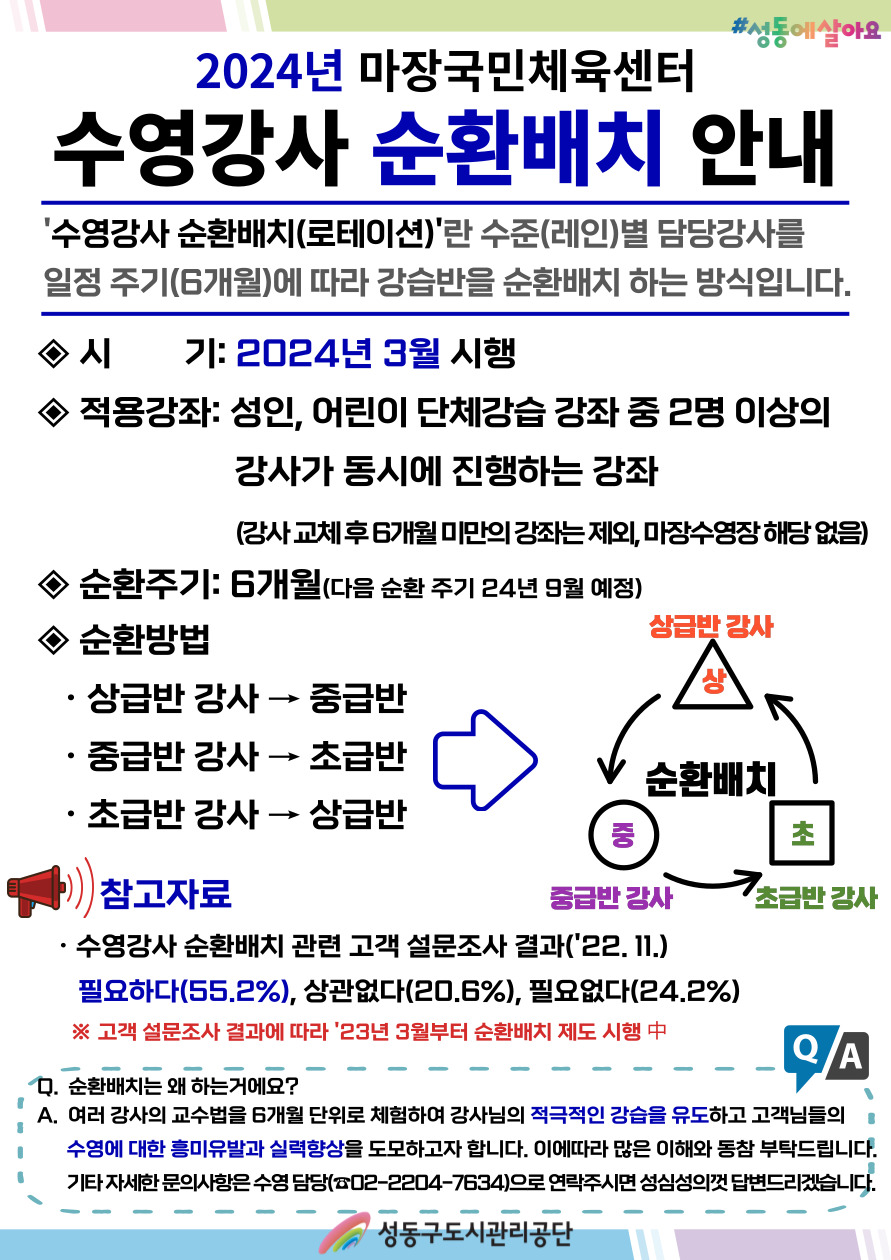 #성동에살아요

2024년 마장국민체육센터

수영강사 순환배치 안내

'수영강사 순환배치(로테이션)'란 수준(레인)별 담당강사를 일정 주기(6개월)에 따라 강습반을 순환배치 하는 방식입니다.

◈ 시 기: 2024년 3월 시행

◈ 적용강좌: 성인, 어린이 단체강습 강좌 중 2명 이상의 강사가 동시에 진행하는 강좌

(강사 교체 후 6개월 미만의 강좌는 제외, 마장수영장 해당 없음)

◈ 순환주기: 6개월(다음 순환 주기 24년 9월 예정)

◈ 순환방법

· 상급반 강사 → 중급반

· 중급반 강사 → 초급반

· 초급반 강사 → 상급반

상급반 강사
상
순환배치
중
초
중급반 강사
초급반 강사

참고자료

· 수영강사 순환배치 관련 고객 설문조사 결과('22. 11.)
필요하다(55.2%), 상관없다(20.6%), 필요없다(24.2%)

※ 고객 설문조사 결과에 따라 '23년 3월부터 순환배치 제도 시행 中

Q A

Q. 순환배치는 왜 하는거에요?
A. 여러 강사의 교수법을 6개월 단위로 체험하여 강사님의 적극적인 강습을 유도하고 고객님들의 수영에 대한 흥미유발과 실력향상을 도모하고자 합니다. 이에따라 많은 이해와 동참 부탁드립니다. 기타 자세한 문의사항은 수영 담당(☎02-2204-7634)으로 연락주시면 성심성의껏 답변드리겠습니다.

성동구도시관리공단